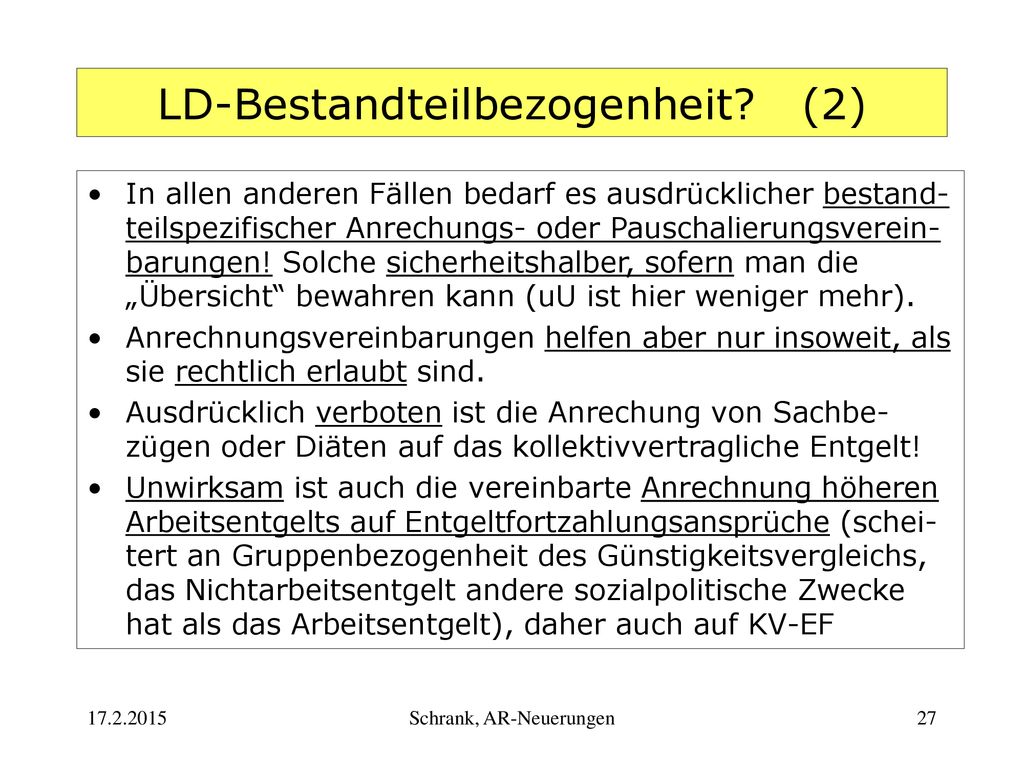 LD-Bestandteilbezogenheit? (2)

• In allen anderen Fällen bedarf es ausdrücklicher bestandteilspezifischer Anrechungs- oder Pauschalierungsvereinbarungen! Solche sicherheitshalber, sofern man die „Übersicht“ bewahren kann (uU ist hier weniger mehr).

• Anrechnungsvereinbarungen helfen aber nur insoweit, als sie rechtlich erlaubt sind.

• Ausdrücklich verboten ist die Anrechung von Sachbezügen oder Diäten auf das kollektivvertragliche Entgelt!

• Unwirksam ist auch die vereinbarte Anrechnung höheren Arbeitsentgelts auf Entgeltfortzahlungsansprüche (scheitert an Gruppenbezogenheit des Günstigkeitsvergleichs, das Nichtarbeitsentgelt andere sozialpolitische Zwecke hat als das Arbeitsentgelt), daher auch auf KV-EF

17.2.2015 Schrank, AR-Neuerungen 27